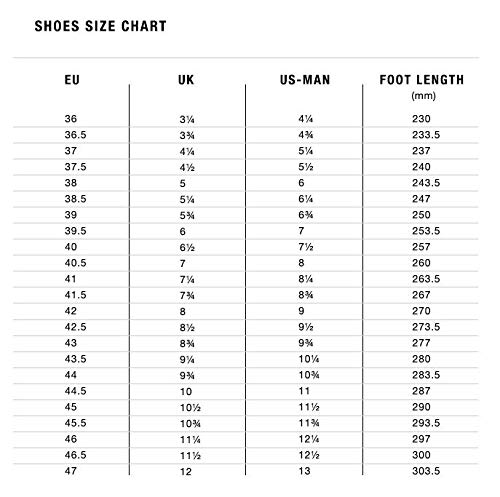 SHOES SIZE CHART

| EU | UK | US-MAN | FOOT LENGTH (mm) |
|---|---|---|---|
| 36 | 3¼ | 4¼ | 230 |
| 36.5 | 3¾ | 4¾ | 233.5 |
| 37 | 4¼ | 5¼ | 237 |
| 37.5 | 4½ | 5½ | 240 |
| 38 | 5 | 6 | 243.5 |
| 38.5 | 5¼ | 6¼ | 247 |
| 39 | 5¾ | 6¾ | 250 |
| 39.5 | 6 | 7 | 253.5 |
| 40 | 6½ | 7½ | 257 |
| 40.5 | 7 | 8 | 260 |
| 41 | 7¼ | 8¼ | 263.5 |
| 41.5 | 7¾ | 8¾ | 267 |
| 42 | 8 | 9 | 270 |
| 42.5 | 8½ | 9½ | 273.5 |
| 43 | 8¾ | 9¾ | 277 |
| 43.5 | 9¼ | 10¼ | 280 |
| 44 | 9¾ | 10¾ | 283.5 |
| 44.5 | 10 | 11 | 287 |
| 45 | 10½ | 11½ | 290 |
| 45.5 | 10¾ | 11¾ | 293.5 |
| 46 | 11¼ | 12¼ | 297 |
| 46.5 | 11½ | 12½ | 300 |
| 47 | 12 | 13 | 303.5 |